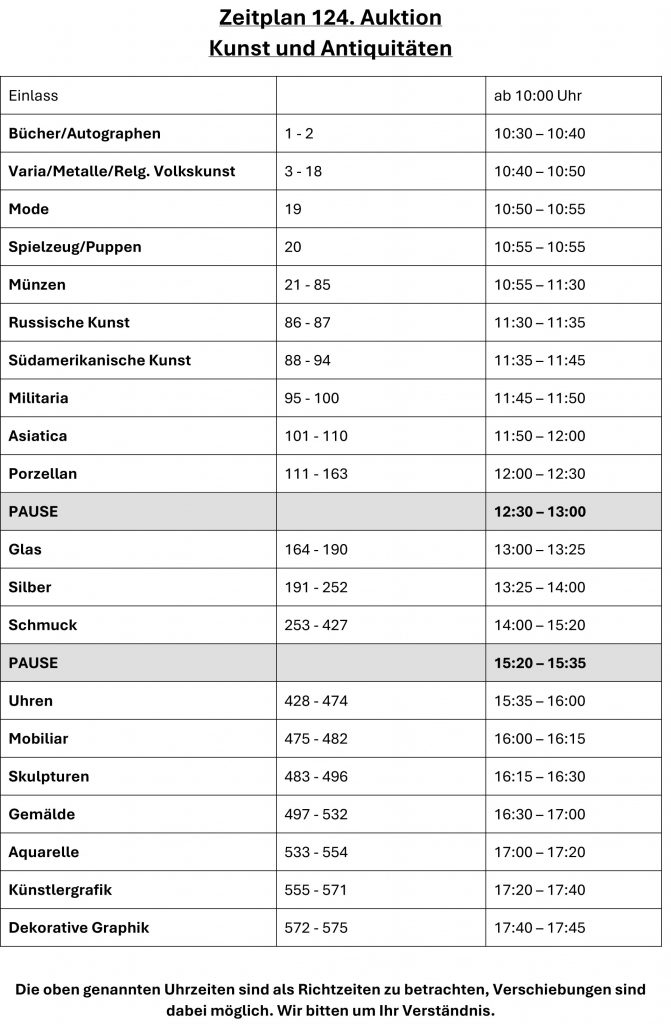 Zeitplan 124. Auktion
Kunst und Antiquitäten

| Einlass | | ab 10:00 Uhr |
|---|---|---|
| Bücher/Autographen | 1 - 2 | 10:30 – 10:40 |
| Varia/Metalle/Relg. Volkskunst | 3 - 18 | 10:40 – 10:50 |
| Mode | 19 | 10:50 – 10:55 |
| Spielzeug/Puppen | 20 | 10:55 – 10:55 |
| Münzen | 21 - 85 | 10:55 – 11:30 |
| Russische Kunst | 86 - 87 | 11:30 – 11:35 |
| Südamerikanische Kunst | 88 - 94 | 11:35 – 11:45 |
| Militaria | 95 - 100 | 11:45 – 11:50 |
| Asiatica | 101 - 110 | 11:50 – 12:00 |
| Porzellan | 111 - 163 | 12:00 – 12:30 |
| PAUSE | | 12:30 – 13:00 |
| Glas | 164 - 190 | 13:00 – 13:25 |
| Silber | 191 - 252 | 13:25 – 14:00 |
| Schmuck | 253 - 427 | 14:00 – 15:20 |
| PAUSE | | 15:20 – 15:35 |
| Uhren | 428 - 474 | 15:35 – 16:00 |
| Mobiliar | 475 - 482 | 16:00 – 16:15 |
| Skulpturen | 483 - 496 | 16:15 – 16:30 |
| Gemälde | 497 - 532 | 16:30 – 17:00 |
| Aquarelle | 533 - 554 | 17:00 – 17:20 |
| Künstlergrafik | 555 - 571 | 17:20 – 17:40 |
| Dekorative Graphik | 572 - 575 | 17:40 – 17:45 |

Die oben genannten Uhrzeiten sind als Richtzeiten zu betrachten, Verschiebungen sind dabei möglich. Wir bitten um Ihr Verständnis.